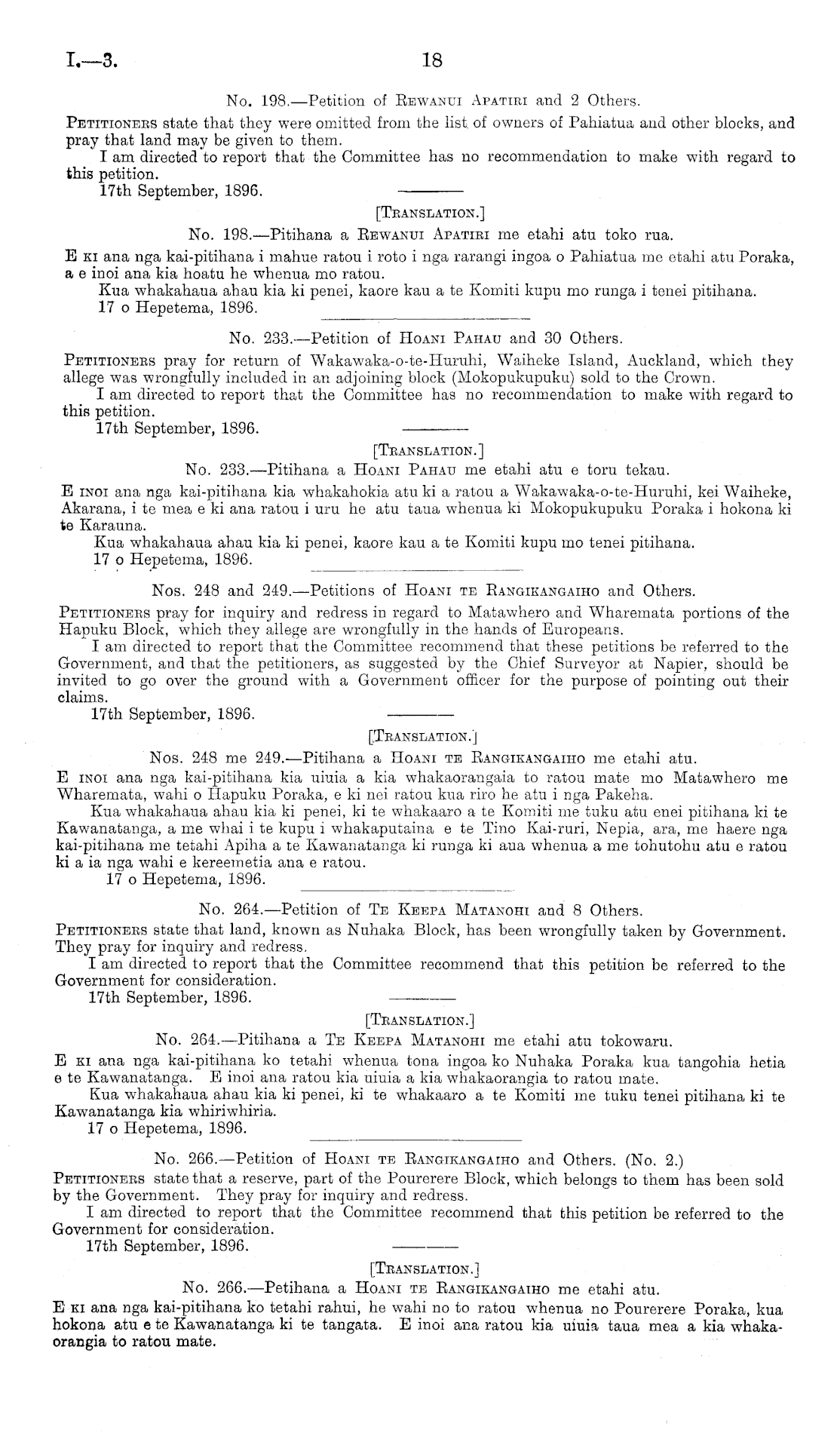 I.—3.

18

No. 198.—Petition of Rewanui Apatiri and 2 Others.

Petitioners state that they were omitted from the list of owners of Pahiatua and other blocks, and pray that land may be given to them.

I am directed to report that the Committee has no recommendation to make with regard to this petition.

17th September, 1896.

[Translation.]

No. 198.—Pitihana a Rewanui Apatiri me etahi atu toko rua.

E ki ana nga kai-pitihana i mahue ratou i roto i nga rarangi ingoa o Pahiatua me etahi atu Poraka, a e inoi ana kia hoatu he whenua mo ratou.

Kua whakahaua ahau kia ki penei, kaore kau a te Komiti kupu mo runga i tenei pitihana.

17 o Hepetema, 1896.

No. 233.—Petition of Hoani Pahau and 30 Others.

Petitioners pray for return of Wakawaka-o-te-Huruhi, Waiheke Island, Auckland, which they allege was wrongfully included in an adjoining block (Mokopukupuku) sold to the Crown.

I am directed to report that the Committee has no recommendation to make with regard to this petition.

17th September, 1896.

[Translation.]

No. 233.—Pitihana a Hoani Pahau me etahi atu e toru tekau.

E inoi ana nga kai-pitihana kia whakahokia atu ki a ratou a Wakawaka-o-te-Huruhi, kei Waiheke, Akarana, i te mea e ki ana ratou i uru he atu taua whenua ki Mokopukupuku Poraka i hokona ki te Karauna.

Kua whakahaua ahau kia ki penei, kaore kau a te Komiti kupu mo tenei pitihana.

17 o Hepetema, 1896.

Nos. 248 and 249.—Petitions of Hoani te Rangikangaiho and Others.

Petitioners pray for inquiry and redress in regard to Matawhero and Wharemata portions of the Hapuku Block, which they allege are wrongfully in the hands of Europeans.

I am directed to report that the Committee recommend that these petitions be referred to the Government, and that the petitioners, as suggested by the Chief Surveyor at Napier, should be invited to go over the ground with a Government officer for the purpose of pointing out their claims.

17th September, 1896.

[Translation.]

Nos. 248 me 249.—Pitihana a Hoani te Rangikangaiho me etahi atu.

E inoi ana nga kai-pitihana kia uiuia a kia whakaorangaia to ratou mate mo Matawhero me Wharemata, wahi o Hapuku Poraka, e ki nei ratou kua riro he atu i nga Pakeha.

Kua whakahaua ahau kia ki penei, ki te whakaaro a te Komiti me tuku atu enei pitihana ki te Kawanatanga, a me whai i te kupu i whakaputaina e te Tino Kai-ruri, Nepia, ara, me haere nga kai-pitihana me tetahi Apiha a te Kawanatanga ki runga ki aua whenua a me tohutohu atu e ratou ki a ia nga wahi e kereemetia ana e ratou.

17 o Hepetema, 1896.

No. 264.—Petition of Te Keepa Matanohi and 8 Others.

Petitioners state that land, known as Nuhaka Block, has been wrongfully taken by Government. They pray for inquiry and redress.

I am directed to report that the Committee recommend that this petition be referred to the Government for consideration.

17th September, 1896.

[Translation.]

No. 264.—Pitihana a Te Keepa Matanohi me etahi atu tokowaru.

E ki ana nga kai-pitihana ko tetahi whenua tona ingoa ko Nuhaka Poraka kua tangohia hetia e te Kawanatanga. E inoi ana ratou kia uiuia a kia whakaorangia to ratou mate.

Kua whakahaua ahau kia ki penei, ki te whakaaro a te Komiti me tuku tenei pitihana ki te Kawanatanga kia whiriwhiria.

17 o Hepetema, 1896.

No. 266.—Petition of Hoani te Rangikangaiho and Others. (No. 2.)

Petitioners state that a reserve, part of the Pourerere Block, which belongs to them has been sold by the Government. They pray for inquiry and redress.

I am directed to report that the Committee recommend that this petition be referred to the Government for consideration.

17th September, 1896.

[Translation.]

No. 266.—Petihana a Hoani te Rangikangaiho me etahi atu.

E ki ana nga kai-pitihana ko tetahi rahui, he wahi no to ratou whenua no Pourerere Poraka, kua hokona atu e te Kawanatanga ki te tangata. E inoi ana ratou kia uiuia taua mea a kia whakaorangia to ratou mate.